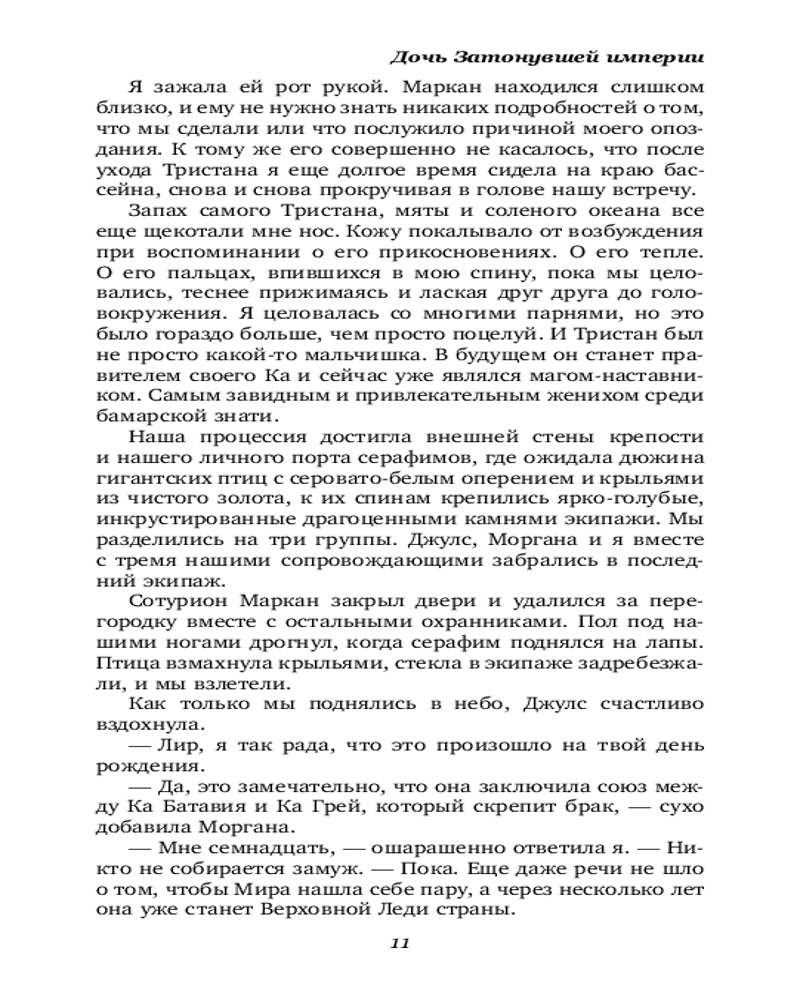 Дочь Затонувшей империи

Я зажала ей рот рукой. Маркан находился слишком близко, и ему не нужно знать никаких подробностей о том, что мы сделали или что послужило причиной моего опоздания. К тому же его совершенно не касалось, что после ухода Тристана я еще долгое время сидела на краю бассейна, снова и снова прокручивая в голове нашу встречу.

Запах самого Тристана, мяты и соленого океана все еще щекотали мне нос. Кожу покалывало от возбуждения при воспоминании о его прикосновениях. О его тепле. О его пальцах, впившихся в мою спину, пока мы целовались, теснее прижимаясь и лаская друг друга до головокружения. Я целовалась со многими парнями, но это было гораздо больше, чем просто поцелуй. И Тристан был не просто какой-то мальчишка. В будущем он станет правителем своего Ка и сейчас уже являлся магом-наставником. Самым завидным и привлекательным женихом среди бамарской знати.

Наша процессия достигла внешней стены крепости и нашего личного порта серафимов, где ожидала дюжина гигантских птиц с серовато-белым оперением и крыльями из чистого золота, к их спинам крепились ярко-голубые, инкрустированные драгоценными камнями экипажи. Мы разделились на три группы. Джулс, Моргана и я вместе с тремя нашими сопровождающими забрались в последний экипаж.

Сотурион Маркан закрыл двери и удалился за перегородку вместе с остальными охранниками. Пол под нашими ногами дрогнул, когда серафим поднялся на лапы. Птица взмахнула крыльями, стекла в экипаже задребезжали, и мы взлетели.

Как только мы поднялись в небо, Джулс счастливо вздохнула.

— Лир, я так рада, что это произошло на твой день рождения.

— Да, это замечательно, что она заключила союз между Ка Батавия и Ка Грей, который скрепит брак, — сухо добавила Моргана.

— Мне семнадцать, — ошарашенно ответила я. — Никто не собирается замуж. — Пока. Еще даже речи не шло о том, чтобы Мира нашла себе пару, а через несколько лет она уже станет Верховной Леди страны.

11